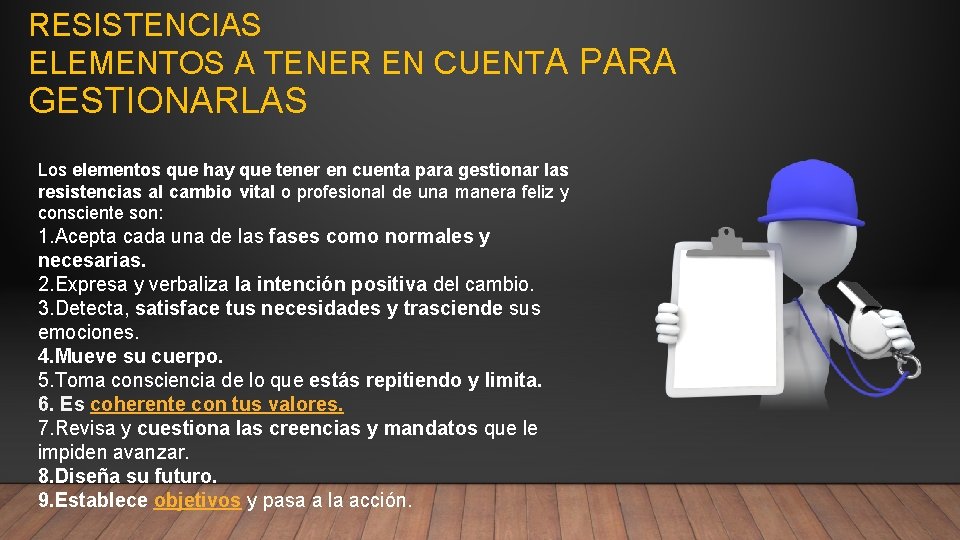 RESISTENCIAS
ELEMENTOS A TENER EN CUENTA PARA GESTIONARLAS

Los elementos que hay que tener en cuenta para gestionar las resistencias al cambio vital o profesional de una manera feliz y consciente son:

1.Acepta cada una de las fases como normales y necesarias.
2.Expresa y verbaliza la intención positiva del cambio.
3.Detecta, satisface tus necesidades y trasciende sus emociones.
4.Mueve su cuerpo.
5.Toma consciencia de lo que estás repitiendo y limita.
6. Es coherente con tus valores.
7.Revisa y cuestiona las creencias y mandatos que le impiden avanzar.
8.Diseña su futuro.
9.Establece objetivos y pasa a la acción.